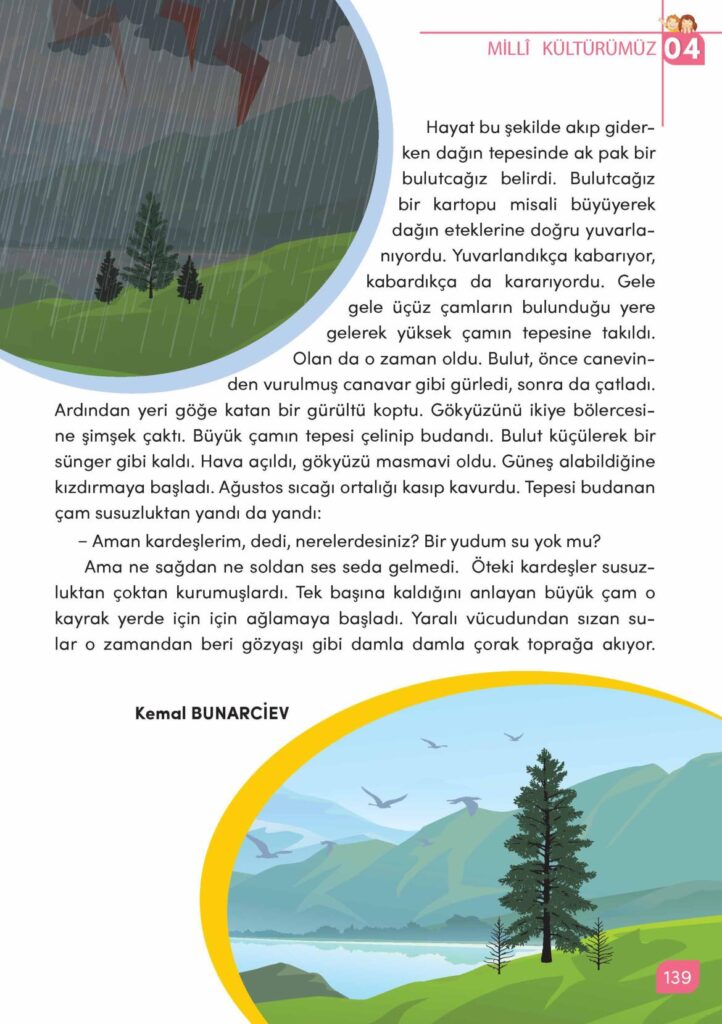 MİLLÎ KÜLTÜRÜMÜZ 04

Hayat bu şekilde akıp giderken dağın tepesinde ak pak bir bulutcağız belirdi. Bulutcağız bir kartopu misali büyüyerek dağın eteklerine doğru yuvarlanıyordu. Yuvarlandıkça kabarıyor, kabardıkça da kararıyordu. Gele gele üçüz çamların bulunduğu yere gelerek yüksek çamın tepesine takıldı. Olan da o zaman oldu. Bulut, önce canevinden vurulmuş canavar gibi gürledi, sonra da çatladı. Ardından yeri göğe katan bir gürültü koptu. Gökyüzünü ikiye bölercesine şimşek çaktı. Büyük çamın tepesi çelinip budandı. Bulut küçülerek bir sünger gibi kaldı. Hava açıldı, gökyüzü masmavi oldu. Güneş alabildiğine kızdırmaya başladı. Ağustos sıcağı ortalığı kasıp kavurdu. Tepesi budanan çam susuzluktan yandı da yandı:

– Aman kardeşlerim, dedi, nerelerdesiniz? Bir yudum su yok mu?

Ama ne sağdan ne soldan ses seda gelmedi. Öteki kardeşler susuzluktan çoktan kurumuşlardı. Tek başına kaldığını anlayan büyük çam o kayrak yerde için için ağlamaya başladı. Yaralı vücudundan sızan sular o zamandan beri gözyaşı gibi damla damla çorak toprağa akıyor.

Kemal BUNARCİEV

139